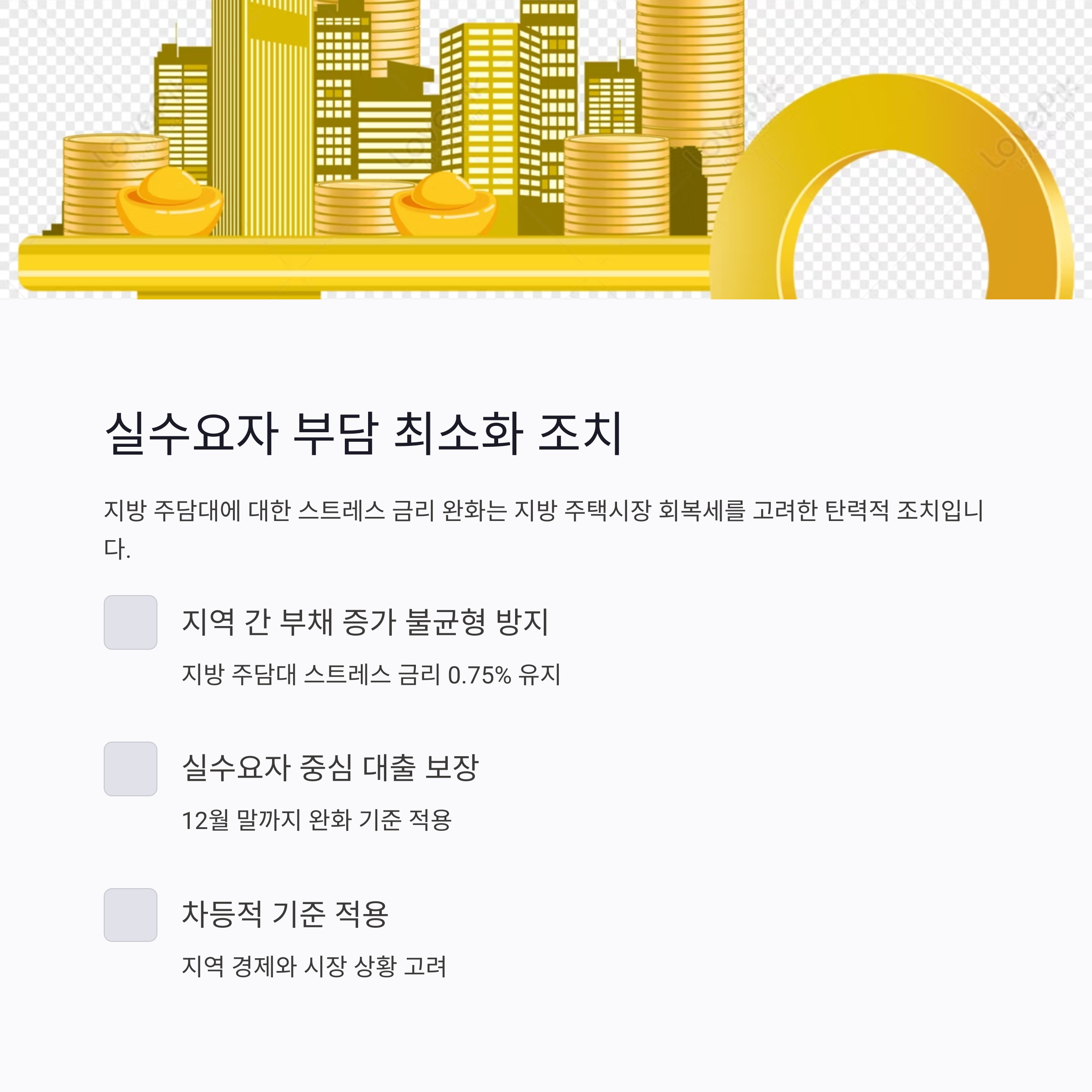 실수요자 부담 최소화 조치

지방 주담대에 대한 스트레스 금리 완화는 지방 주택시장 회복세를 고려한 탄력적 조치입니다.

☐ 지역 간 부채 증가 불균형 방지

지방 주담대 스트레스 금리 0.75% 유지

☐ 실수요자 중심 대출 보장

12월 말까지 완화 기준 적용

☐ 차등적 기준 적용

지역 경제와 시장 상황 고려

Lovepik